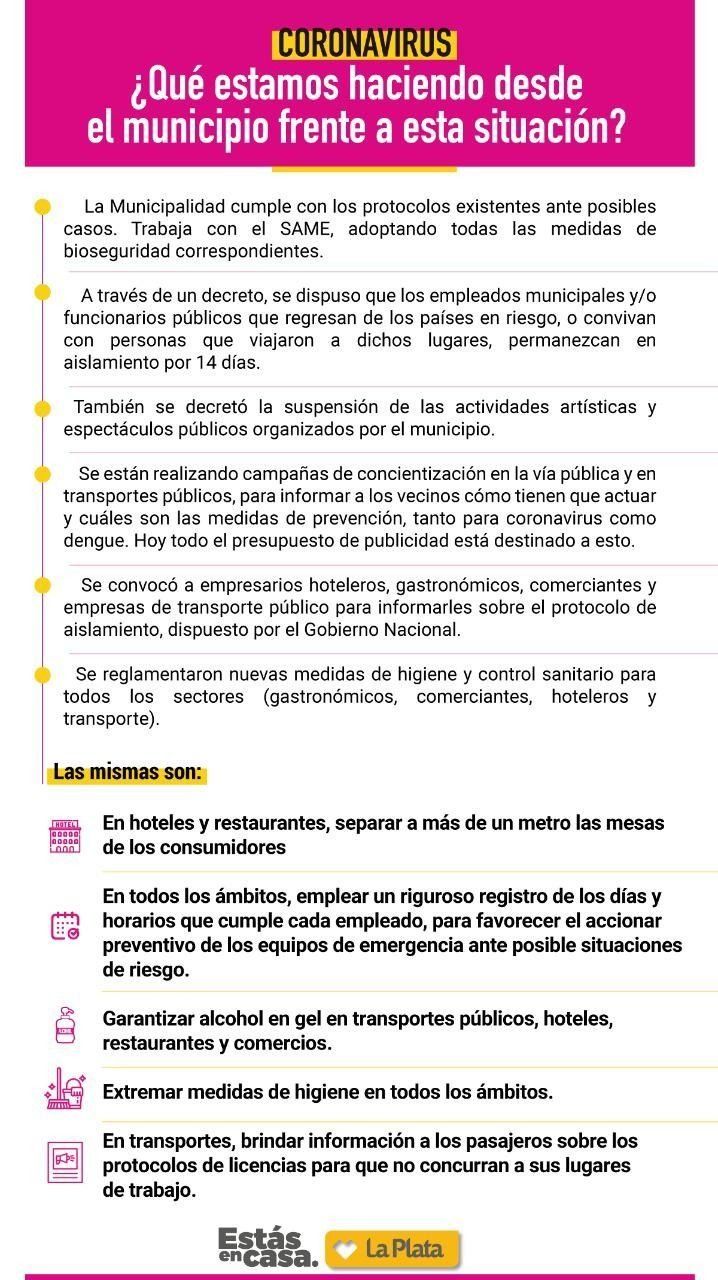 CORONAVIRUS
¿Qué estamos haciendo desde el municipio frente a esta situación?

La Municipalidad cumple con los protocolos existentes ante posibles casos. Trabaja con el SAME, adoptando todas las medidas de bioseguridad correspondientes.

A través de un decreto, se dispuso que los empleados municipales y/o funcionarios públicos que regresan de los países en riesgo, o convivan con personas que viajaron a dichos lugares, permanezcan en aislamiento por 14 días.

También se decretó la suspensión de las actividades artísticas y espectáculos públicos organizados por el municipio.

Se están realizando campañas de concientización en la vía pública y en transportes públicos, para informar a los vecinos cómo tienen que actuar y cuáles son las medidas de prevención, tanto para coronavirus como dengue. Hoy todo el presupuesto de publicidad está destinado a esto.

Se convocó a empresarios hoteleros, gastronómicos, comerciantes y empresas de transporte público para informarles sobre el protocolo de aislamiento, dispuesto por el Gobierno Nacional.

Se reglamentaron nuevas medidas de higiene y control sanitario para todos los sectores (gastronómicos, comerciantes, hoteleros y transporte).

Las mismas son:

HOTEL

En hoteles y restaurantes, separar a más de un metro las mesas de los consumidores

En todos los ámbitos, emplear un riguroso registro de los días y horarios que cumple cada empleado, para favorecer el accionar preventivo de los equipos de emergencia ante posible situaciones de riesgo.

Garantizar alcohol en gel en transportes públicos, hoteles, restaurantes y comercios.

Extremar medidas de higiene en todos los ámbitos.

En transportes, brindar información a los pasajeros sobre los protocolos de licencias para que no concurran a sus lugares de trabajo.

Estás en casa. La Plata